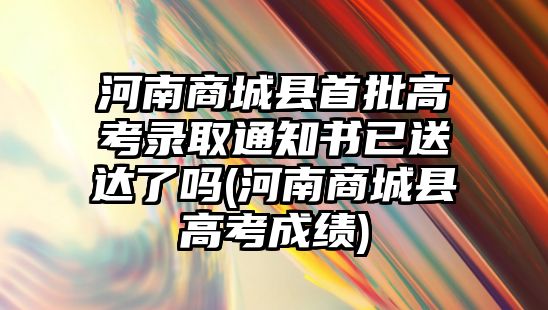 河南商城县首批高考录取通知书已送达了吗(河南商城县高考成绩)